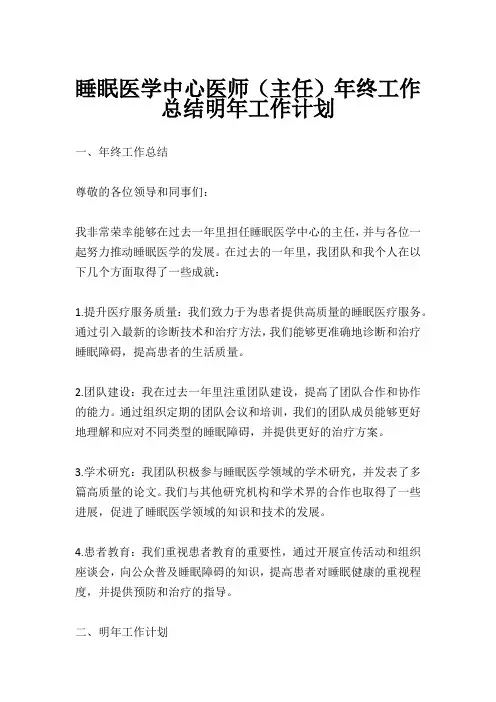 睡眠医学中心医师（主任）年终工作总结明年工作计划

一、年终工作总结

尊敬的各位领导和同事们：

我非常荣幸能够在过去一年里担任睡眠医学中心的主任，并与各位一起努力推动睡眠医学的发展。在过去的一年里，我团队和我个人在以下几个方面取得了一些成就：

1.提升医疗服务质量：我们致力于为患者提供高质量的睡眠医疗服务。通过引入最新的诊断技术和治疗方法，我们能够更准确地诊断和治疗睡眠障碍，提高患者的生活质量。

2.团队建设：我在过去一年里注重团队建设，提高了团队合作和协作的能力。通过组织定期的团队会议和培训，我们的团队成员能够更好地理解和应对不同类型的睡眠障碍，并提供更好的治疗方案。

3.学术研究：我团队积极参与睡眠医学领域的学术研究，并发表了多篇高质量的论文。我们与其他研究机构和学术界的合作也取得了一些进展，促进了睡眠医学领域的知识和技术的发展。

4.患者教育：我们重视患者教育的重要性，通过开展宣传活动和组织座谈会，向公众普及睡眠障碍的知识，提高患者对睡眠健康的重视程度，并提供预防和治疗的指导。

二、明年工作计划